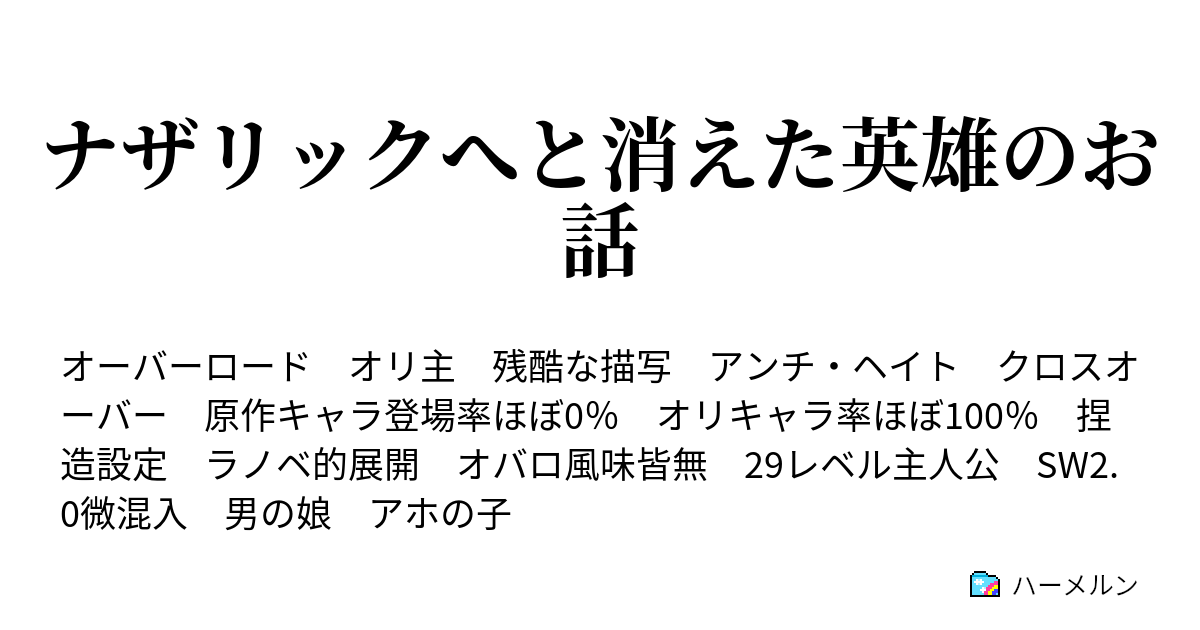 ナザリックへと消えた英雄のお話

オーバーロード　オリ主　残酷な描写　アンチ・ヘイト　クロスオーバー　原作キャラ登場率ほぼ0%　オリキャラ率ほぼ100%　捏造設定　ラノベ的展開　オバロ風味皆無　29レベル主人公　SW2.0微混入　男の娘　アホの子

ハーメルン